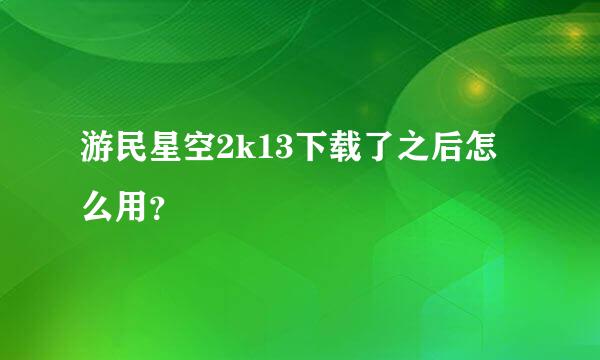 游民星空2k13下载了之后怎么用？